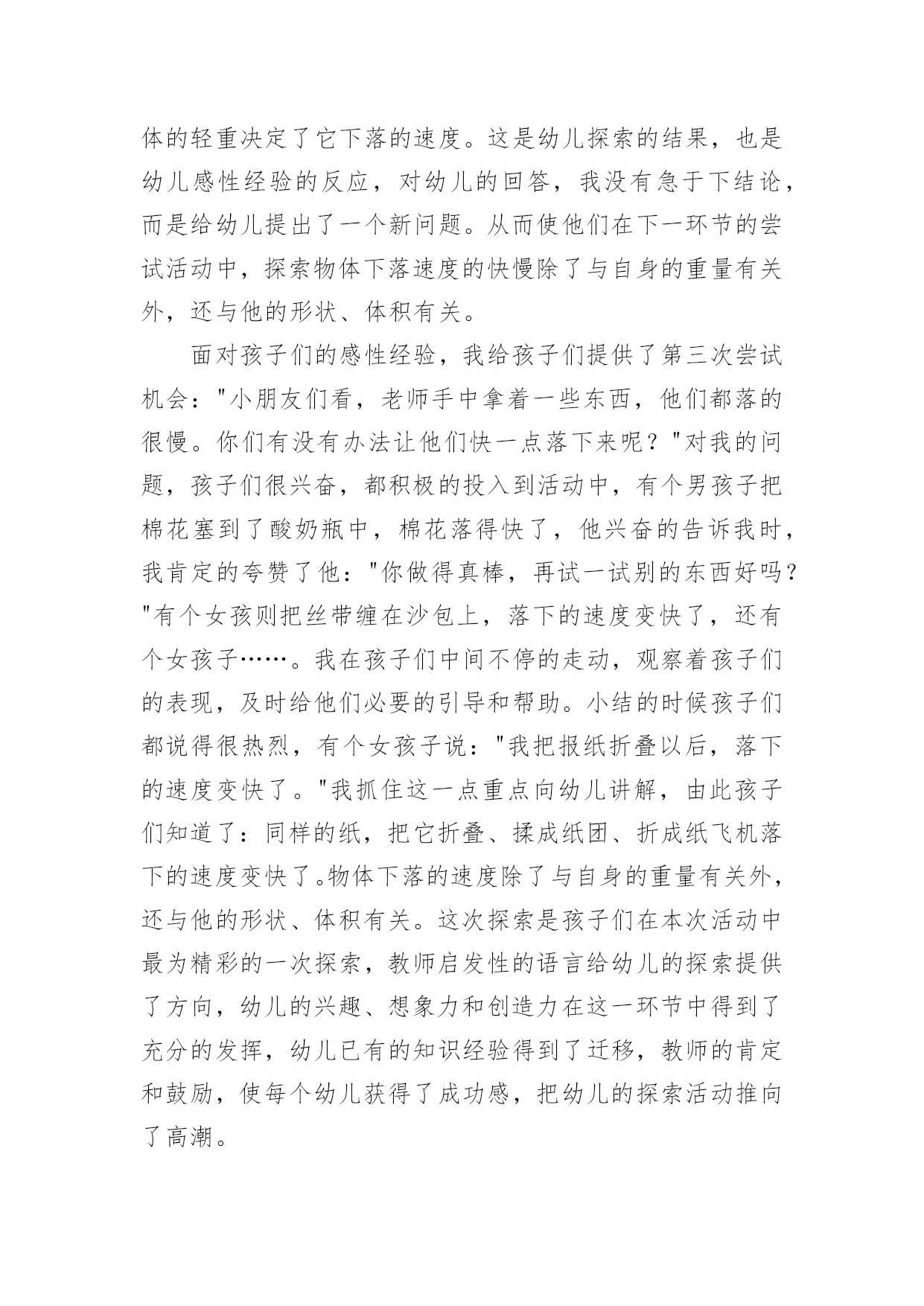 体的轻重决定了它下落的速度。这是幼儿探索的结果，也是幼儿感性经验的反应，对幼儿的回答，我没有急于下结论，而是给幼儿提出了一个新问题。从而使他们在下一环节的尝试活动中，探索物体下落速度的快慢除了与自身的重量有关外，还与他的形状、体积有关。

面对孩子们的感性经验，我给孩子们提供了第三次尝试机会："小朋友们看，老师手中拿着一些东西，他们都落的很慢。你们有没有办法让他们快一点落下来呢？"对我的问题，孩子们很兴奋，都积极的投入到活动中，有个男孩子把棉花塞到了酸奶瓶中，棉花落得快了，他兴奋的告诉我时，我肯定的夸赞了他："你做得真棒，再试一试别的东西好吗？"有个女孩则把丝带缠在沙包上，落下的速度变快了，还有个女孩子……。我在孩子们中间不停的走动，观察着孩子们的表现，及时给他们必要的引导和帮助。小结的时候孩子们都说得很热烈，有个女孩子说："我把报纸折叠以后，落下的速度变快了。"我抓住这一点重点向幼儿讲解，由此孩子们知道了：同样的纸，把它折叠、揉成纸团、折成纸飞机落下的速度变快了。物体下落的速度除了与自身的重量有关外，还与他的形状、体积有关。这次探索是孩子们在本次活动中最为精彩的一次探索，教师启发性的语言给幼儿的探索提供了方向，幼儿的兴趣、想象力和创造力在这一环节中得到了充分的发挥，幼儿已有的知识经验得到了迁移，教师的肯定和鼓励，使每个幼儿获得了成功感，把幼儿的探索活动推向了高潮。